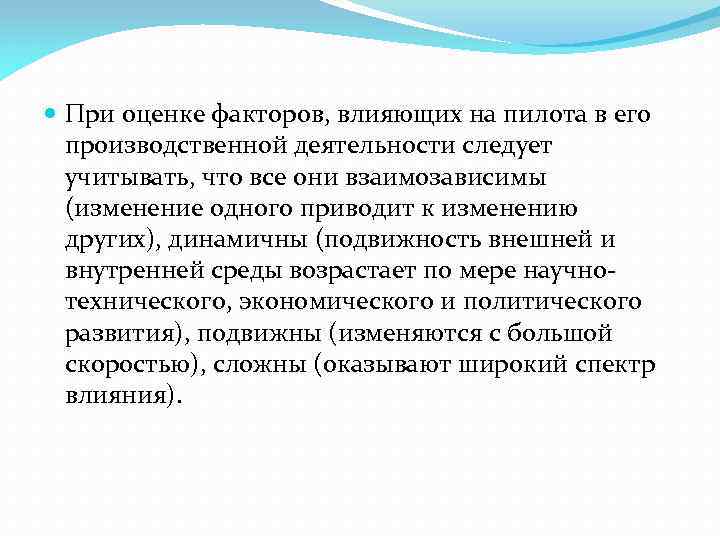 При оценке факторов, влияющих на пилота в его производственной деятельности следует учитывать, что все они взаимозависимы (изменение одного приводит к изменению других), динамичны (подвижность внешней и внутренней среды возрастает по мере научно-технического, экономического и политического развития), подвижны (изменяются с большой скоростью), сложны (оказывают широкий спектр влияния).